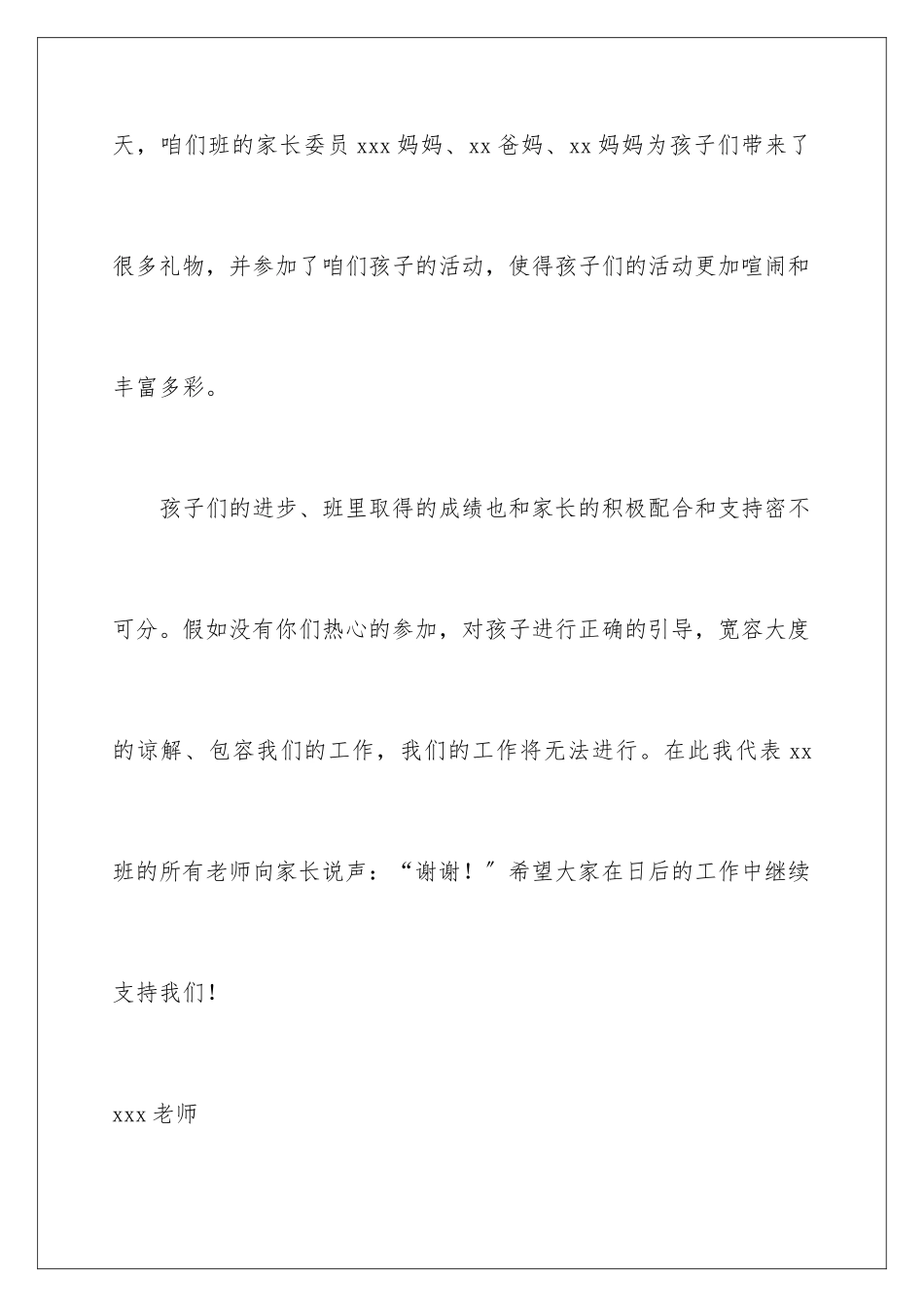 天，咱们班的家长委员 xxx 妈妈、xx 爸妈、xx 妈妈为孩子们带来了很多礼物，并参加了咱们孩子的活动，使得孩子们的活动更加喧闹和丰富多彩。

孩子们的进步、班里取得的成绩也和家长的积极配合和支持密不可分。假如没有你们热心的参加，对孩子进行正确的引导，宽容大度的谅解、包容我们的工作，我们的工作将无法进行。在此我代表 xx 班的所有老师向家长说声：“谢谢！”希望大家在日后的工作中继续支持我们！

xxx 老师